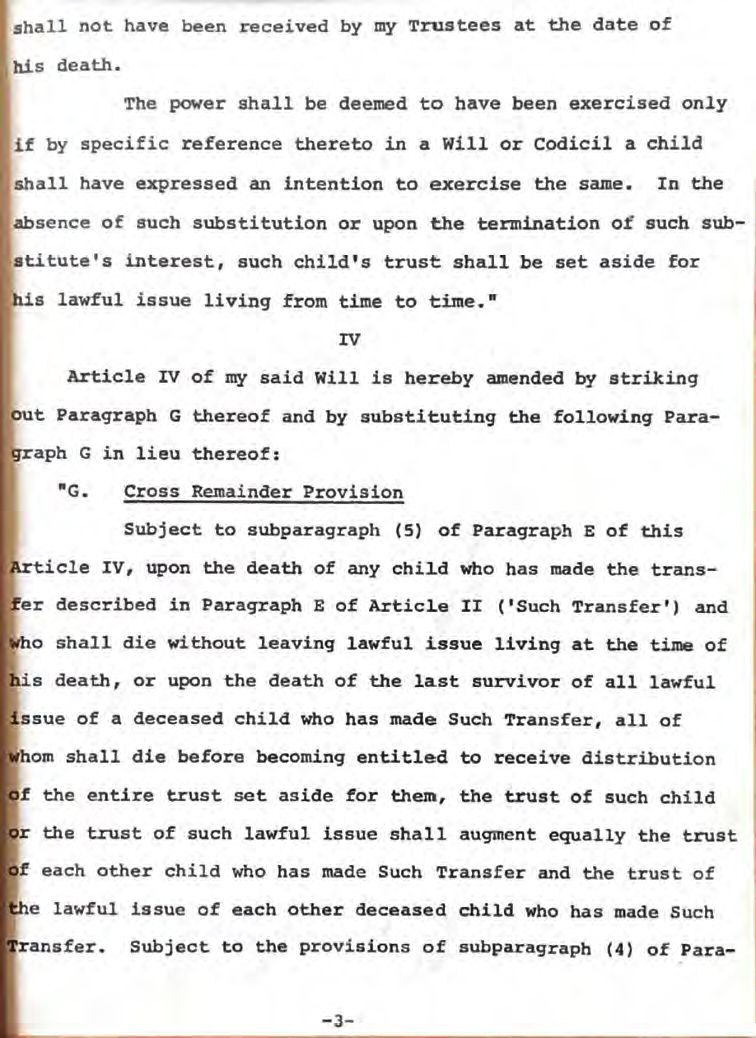 shall not have been received by my Trustees at the date of his death.

The power shall be deemed to have been exercised only if by specific reference thereto in a Will or Codicil a child shall have expressed an intention to exercise the same. In the absence of such substitution or upon the termination of such substitute's interest, such child's trust shall be set aside for his lawful issue living from time to time."

IV

Article IV of my said Will is hereby amended by striking out Paragraph G thereof and by substituting the following Paragraph G in lieu thereof:

"G. Cross Remainder Provision

Subject to subparagraph (5) of Paragraph E of this Article IV, upon the death of any child who has made the transfer described in Paragraph E of Article II ('Such Transfer') and who shall die without leaving lawful issue living at the time of his death, or upon the death of the last survivor of all lawful issue of a deceased child who has made Such Transfer, all of whom shall die before becoming entitled to receive distribution of the entire trust set aside for them, the trust of such child or the trust of such lawful issue shall augment equally the trust of each other child who has made Such Transfer and the trust of the lawful issue of each other deceased child who has made Such Transfer. Subject to the provisions of subparagraph (4) of Para-

-3-